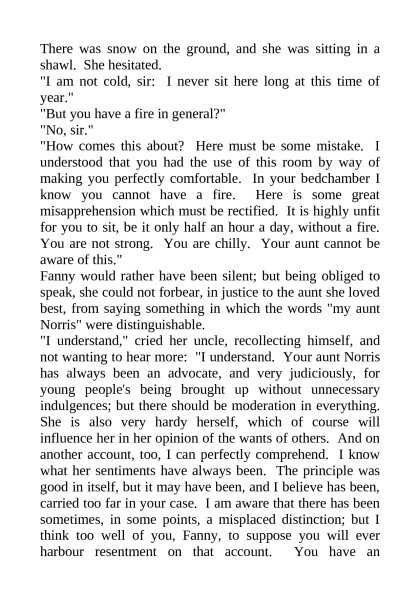 There was snow on the ground, and she was sitting in a shawl. She hesitated.

"I am not cold, sir: I never sit here long at this time of year."

"But you have a fire in general?"

"No, sir."

"How comes this about? Here must be some mistake. I understood that you had the use of this room by way of making you perfectly comfortable. In your bedchamber I know you cannot have a fire. Here is some great misapprehension which must be rectified. It is highly unfit for you to sit, be it only half an hour a day, without a fire. You are not strong. You are chilly. Your aunt cannot be aware of this."

Fanny would rather have been silent; but being obliged to speak, she could not forbear, in justice to the aunt she loved best, from saying something in which the words "my aunt Norris" were distinguishable.

"I understand," cried her uncle, recollecting himself, and not wanting to hear more: "I understand. Your aunt Norris has always been an advocate, and very judiciously, for young people's being brought up without unnecessary indulgences; but there should be moderation in everything. She is also very hardy herself, which of course will influence her in her opinion of the wants of others. And on another account, too, I can perfectly comprehend. I know what her sentiments have always been. The principle was good in itself, but it may have been, and I believe has been, carried too far in your case. I am aware that there has been sometimes, in some points, a misplaced distinction; but I think too well of you, Fanny, to suppose you will ever harbour resentment on that account. You have an